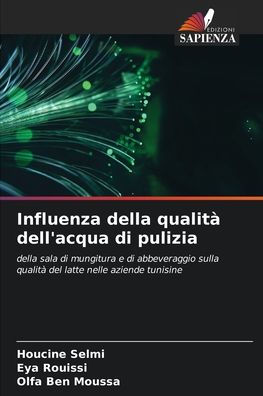 EDIZIONI
SAPIENZA

Influenza della qualità dell'acqua di pulizia

della sala di mungitura e di abbeveraggio sulla qualità del latte nelle aziende tunisine

Houcine Selmi
Eya Rouissi
Olfa Ben Moussa